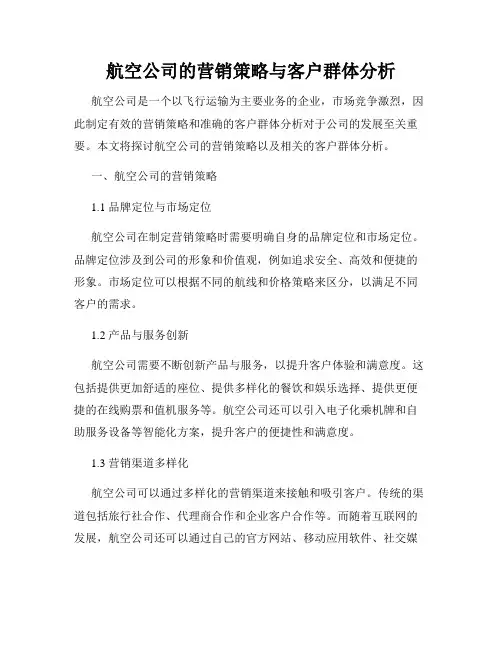 航空公司的营销策略与客户群体分析

航空公司是一个以飞行运输为主要业务的企业，市场竞争激烈，因此制定有效的营销策略和准确的客户群体分析对于公司的发展至关重要。本文将探讨航空公司的营销策略以及相关的客户群体分析。

一、航空公司的营销策略

1.1 品牌定位与市场定位

航空公司在制定营销策略时需要明确自身的品牌定位和市场定位。品牌定位涉及到公司的形象和价值观，例如追求安全、高效和便捷的形象。市场定位可以根据不同的航线和价格策略来区分，以满足不同客户的需求。

1.2 产品与服务创新

航空公司需要不断创新产品与服务，以提升客户体验和满意度。这包括提供更加舒适的座位、提供多样化的餐饮和娱乐选择、提供更便捷的在线购票和值机服务等。航空公司还可以引入电子化乘机牌和自助服务设备等智能化方案，提升客户的便捷性和满意度。

1.3 营销渠道多样化

航空公司可以通过多样化的营销渠道来接触和吸引客户。传统的渠道包括旅行社合作、代理商合作和企业客户合作等。而随着互联网的发展，航空公司还可以通过自己的官方网站、移动应用软件、社交媒